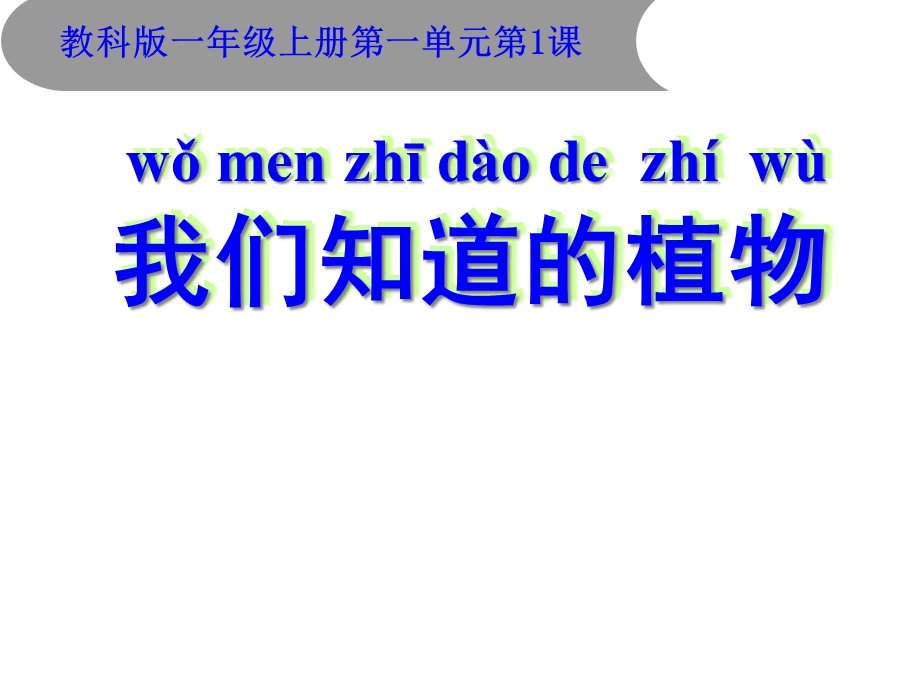 教科版一年级上册第一单元第1课

wǒ men zhī dào de zhí wù
我们知道的植物